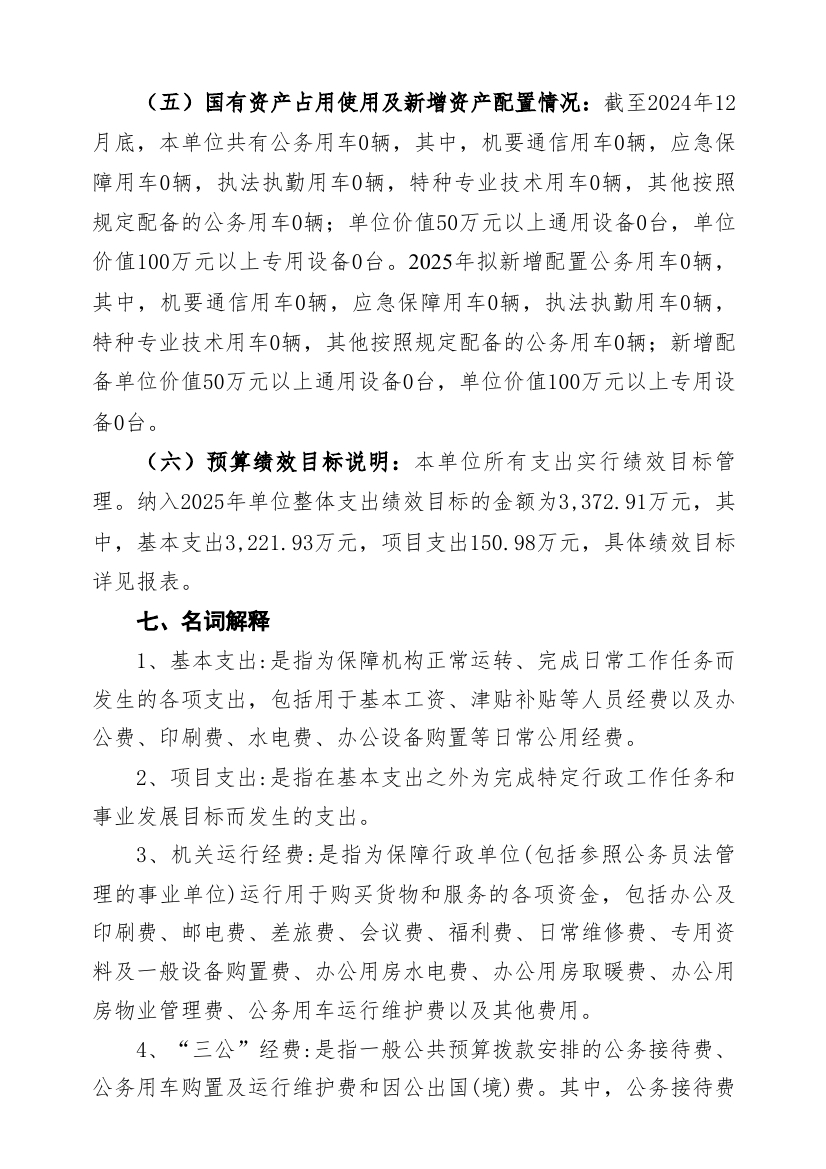 （五）国有资产占用使用及新增资产配置情况：截至2024年12月底，本单位共有公务用车0辆，其中，机要通信用车0辆，应急保障用车0辆，执法执勤用车0辆，特种专业技术用车0辆，其他按照规定配备的公务用车0辆；单位价值50万元以上通用设备0台，单位价值100万元以上专用设备0台。2025年拟新增配置公务用车0辆，其中，机要通信用车0辆，应急保障用车0辆，执法执勤用车0辆，特种专业技术用车0辆，其他按照规定配备的公务用车0辆；新增配备单位价值50万元以上通用设备0台，单位价值100万元以上专用设备0台。

（六）预算绩效目标说明：本单位所有支出实行绩效目标管理。纳入2025年单位整体支出绩效目标的金额为3，372.91万元，其中，基本支出3，221.93万元，项目支出150.98万元，具体绩效目标详见报表。

七、名词解释

1、基本支出:是指为保障机构正常运转、完成日常工作任务而发生的各项支出，包括用于基本工资、津贴补贴等人员经费以及办公费、印刷费、水电费、办公设备购置等日常公用经费。

2、项目支出:是指在基本支出之外为完成特定行政工作任务和事业发展目标而发生的支出。

3、机关运行经费:是指为保障行政单位(包括参照公务员法管理的事业单位)运行用于购买货物和服务的各项资金，包括办公及印刷费、邮电费、差旅费、会议费、福利费、日常维修费、专用资料及一般设备购置费、办公用房水电费、办公用房取暖费、办公用房物业管理费、公务用车运行维护费以及其他费用。

4、“三公”经费:是指一般公共预算拨款安排的公务接待费、公务用车购置及运行维护费和因公出国(境)费。其中，公务接待费